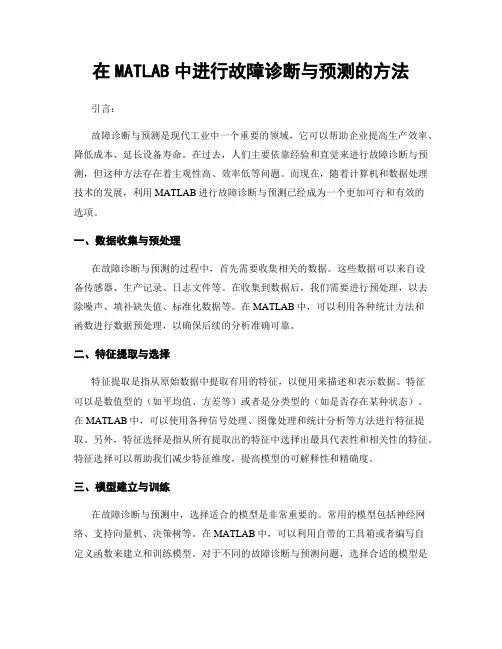 在 MATLAB 中进行故障诊断与预测的方法

引言：

故障诊断与预测是现代工业中一个重要的领域，它可以帮助企业提高生产效率、降低成本、延长设备寿命。在过去，人们主要依靠经验和直觉来进行故障诊断与预测，但这种方法存在着主观性高、效率低等问题。而现在，随着计算机和数据处理技术的发展，利用 MATLAB 进行故障诊断与预测已经成为一个更加可行和有效的选项。

一、数据收集与预处理

在故障诊断与预测的过程中，首先需要收集相关的数据。这些数据可以来自设备传感器、生产记录、日志文件等。在收集到数据后，我们需要进行预处理，以去除噪声、填补缺失值、标准化数据等。在 MATLAB 中，可以利用各种统计方法和函数进行数据预处理，以确保后续的分析准确可靠。

二、特征提取与选择

特征提取是指从原始数据中提取有用的特征，以便用来描述和表示数据。特征可以是数值型的（如平均值、方差等）或者是分类型的（如是否存在某种状态）。在 MATLAB 中，可以使用各种信号处理、图像处理和统计分析等方法进行特征提取。另外，特征选择是指从所有提取出的特征中选择出最具代表性和相关性的特征。特征选择可以帮助我们减少特征维度，提高模型的可解释性和精确度。

三、模型建立与训练

在故障诊断与预测中，选择适合的模型是非常重要的。常用的模型包括神经网络、支持向量机、决策树等。在 MATLAB 中，可以利用自带的工具箱或者编写自定义函数来建立和训练模型。对于不同的故障诊断与预测问题，选择合适的模型是